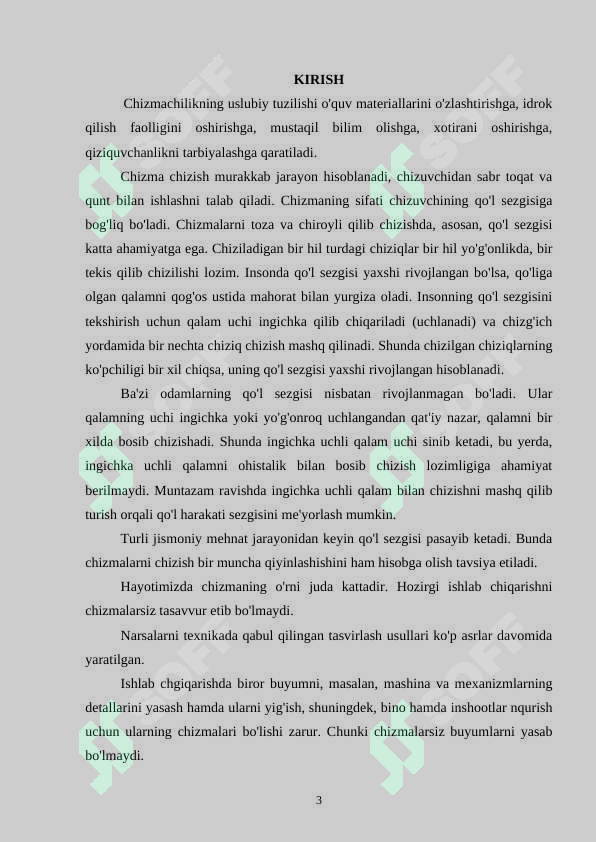 KIRISH

Chizmachilikning uslubiy tuzilishi o'quv materiallarini o'zlashtirishga, idrok qilish faolligini oshirishga, mustaqil bilim olishga, xotirani oshirishga, qiziquvchanlikni tarbiyalashga qaratiladi.

Chizma chizish murakkab jarayon hisoblanadi, chizuvchidan sabr toqat va qunt bilan ishlashni talab qiladi. Chizmaning sifati chizuvchining qo'l sezgisiga bog'liq bo'ladi. Chizmalarni toza va chiroyli qilib chizishda, asosan, qo'l sezgisi katta ahamiyatga ega. Chiziladigan bir hil turdagi chiziqlar bir hil yo'g'onlikda, bir tekis qilib chizilishi lozim. Insonda qo'l sezgisi yaxshi rivojlangan bo'lsa, qo'liga olgan qalamni qog'os ustida mahorat bilan yurgiza oladi. Insonning qo'l sezgisini tekshirish uchun qalam uchi ingichka qilib chiqariladi (uchlanadi) va chizg'ich yordamida bir nechta chiziq chizish mashq qilinadi. Shunda chizilgan chiziqlarning ko'pchiligi bir xil chiqsa, uning qo'l sezgisi yaxshi rivojlangan hisoblanadi.

Ba'zi odamlarning qo'l sezgisi nisbatan rivojlanmagan bo'ladi. Ular qalamning uchi ingichka yoki yo'g'onroq uchlangandan qat'iy nazar, qalamni bir xilda bosib chizishadi. Shunda ingichka uchli qalam uchi sinib ketadi, bu yerda, ingichka uchli qalamni ohistalik bilan bosib chizish lozimligiga ahamiyat berilmaydi. Muntazam ravishda ingichka uchli qalam bilan chizishni mashq qilib turish orqali qo'l harakati sezgisini me'yorlash mumkin.

Turli jismoniy mehnat jarayonidan keyin qo'l sezgisi pasayib ketadi. Bunda chizmalarni chizish bir muncha qiyinlashishini ham hisobga olish tavsiya etiladi.

Hayotimizda chizmaning o'rni juda kattadir. Hozirgi ishlab chiqarishni chizmalarsiz tasavvur etib bo'lmaydi.

Narsalarni texnikada qabul qilingan tasvirlash usullari ko'p asrlar davomida yaratilgan.

Ishlab chgiqarishda biror buyumni, masalan, mashina va mexanizmlarning detallarini yasash hamda ularni yig'ish, shuningdek, bino hamda inshootlar nqurish uchun ularning chizmalari bo'lishi zarur. Chunki chizmalarsiz buyumlarni yasab bo'lmaydi.

3